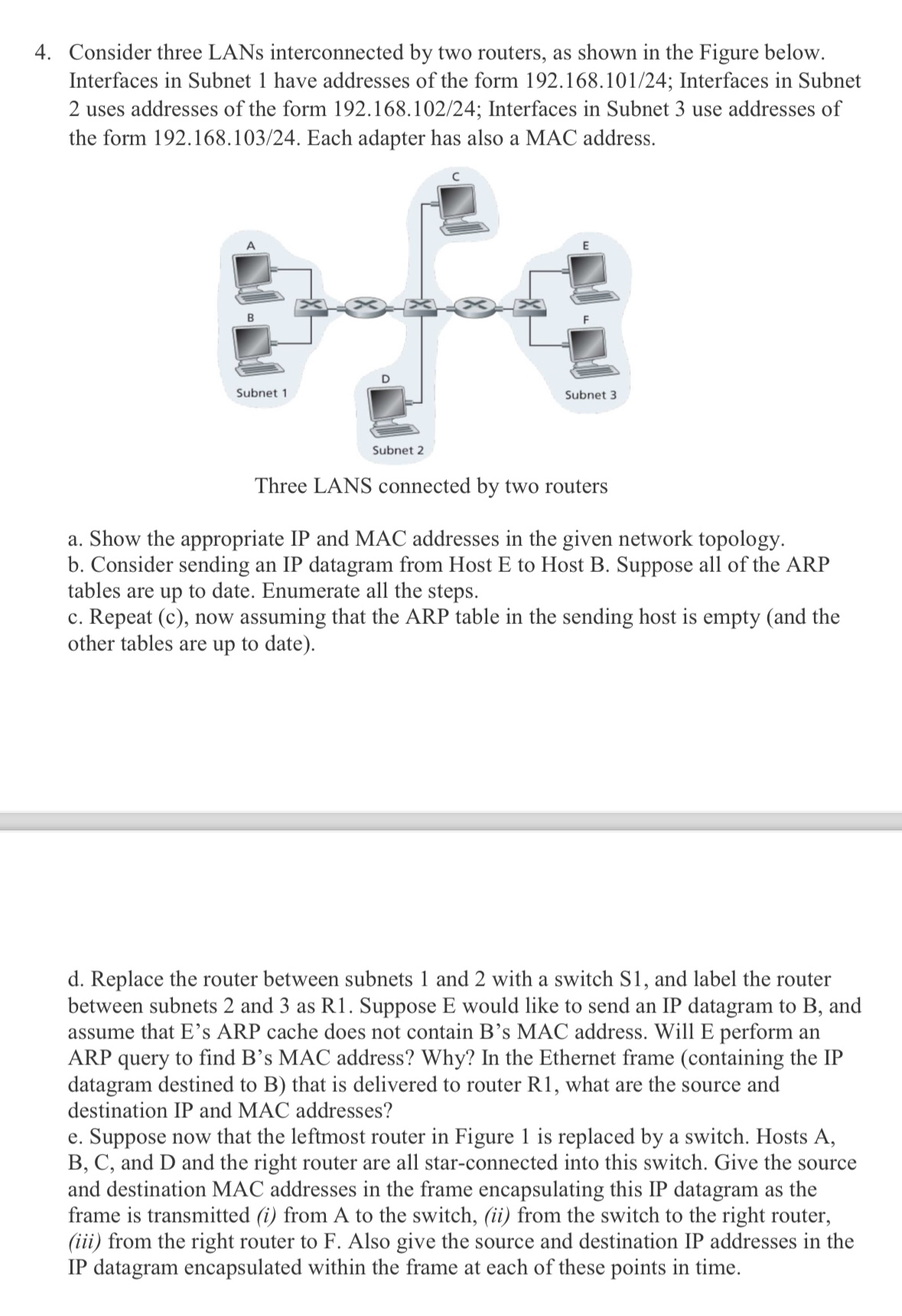 4. Consider three LANs interconnected by two routers, as shown in the Figure below. Interfaces in Subnet 1 have addresses of the form 192.168.101/24; Interfaces in Subnet 2 uses addresses of the form 192.168.102/24; Interfaces in Subnet 3 use addresses of the form 192.168.103/24. Each adapter has also a MAC address.

C

A

E

B

F

D

Subnet 1

Subnet 3

Subnet 2

Three LANS connected by two routers

a. Show the appropriate IP and MAC addresses in the given network topology.
b. Consider sending an IP datagram from Host E to Host B. Suppose all of the ARP tables are up to date. Enumerate all the steps.
c. Repeat (c), now assuming that the ARP table in the sending host is empty (and the other tables are up to date).

d. Replace the router between subnets 1 and 2 with a switch S1, and label the router between subnets 2 and 3 as R1. Suppose E would like to send an IP datagram to B, and assume that E's ARP cache does not contain B's MAC address. Will E perform an ARP query to find B's MAC address? Why? In the Ethernet frame (containing the IP datagram destined to B) that is delivered to router R1, what are the source and destination IP and MAC addresses?
e. Suppose now that the leftmost router in Figure 1 is replaced by a switch. Hosts A, B, C, and D and the right router are all star-connected into this switch. Give the source and destination MAC addresses in the frame encapsulating this IP datagram as the frame is transmitted (i) from A to the switch, (ii) from the switch to the right router, (iii) from the right router to F. Also give the source and destination IP addresses in the IP datagram encapsulated within the frame at each of these points in time.